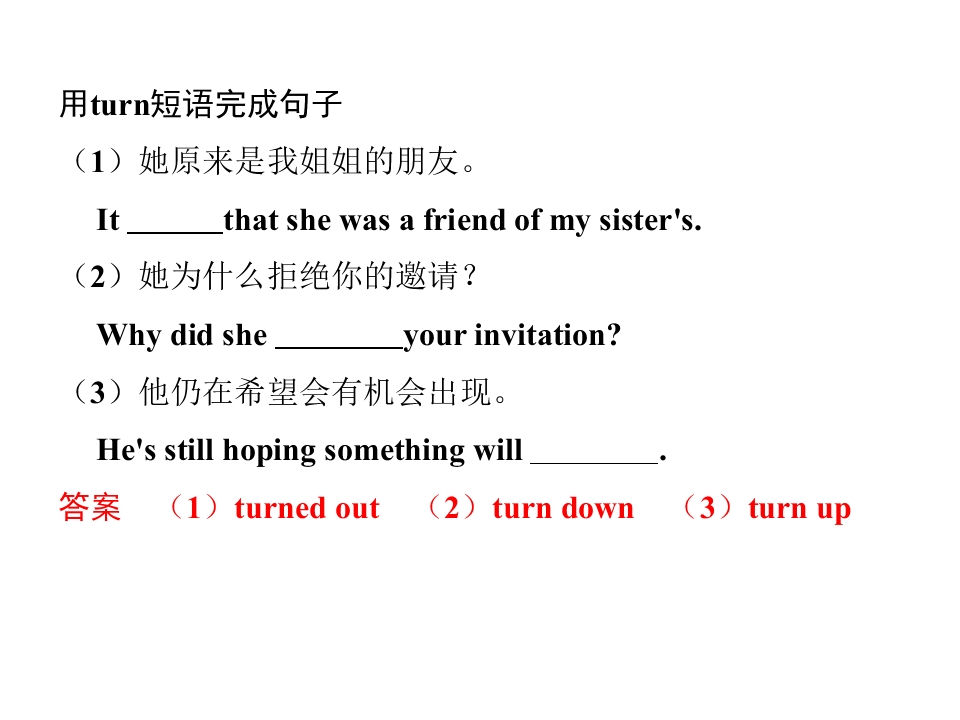 用turn短语完成句子

（1）她原来是我姐姐的朋友。

It ____that she was a friend of my sister's.

（2）她为什么拒绝你的邀请？

Why did she ____your invitation?

（3）他仍在希望会有机会出现。

He's still hoping something will ____.

答案　（1）turned out　（2）turn down　（3）turn up